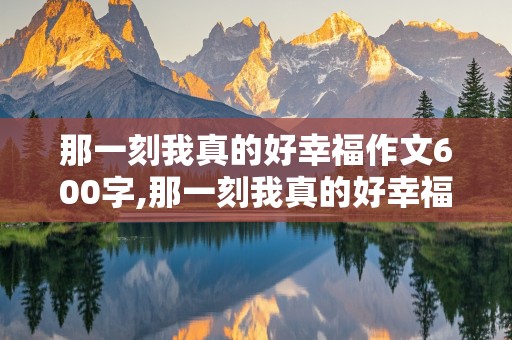 那一刻我真的好幸福作文600字,那一刻我真的好幸福